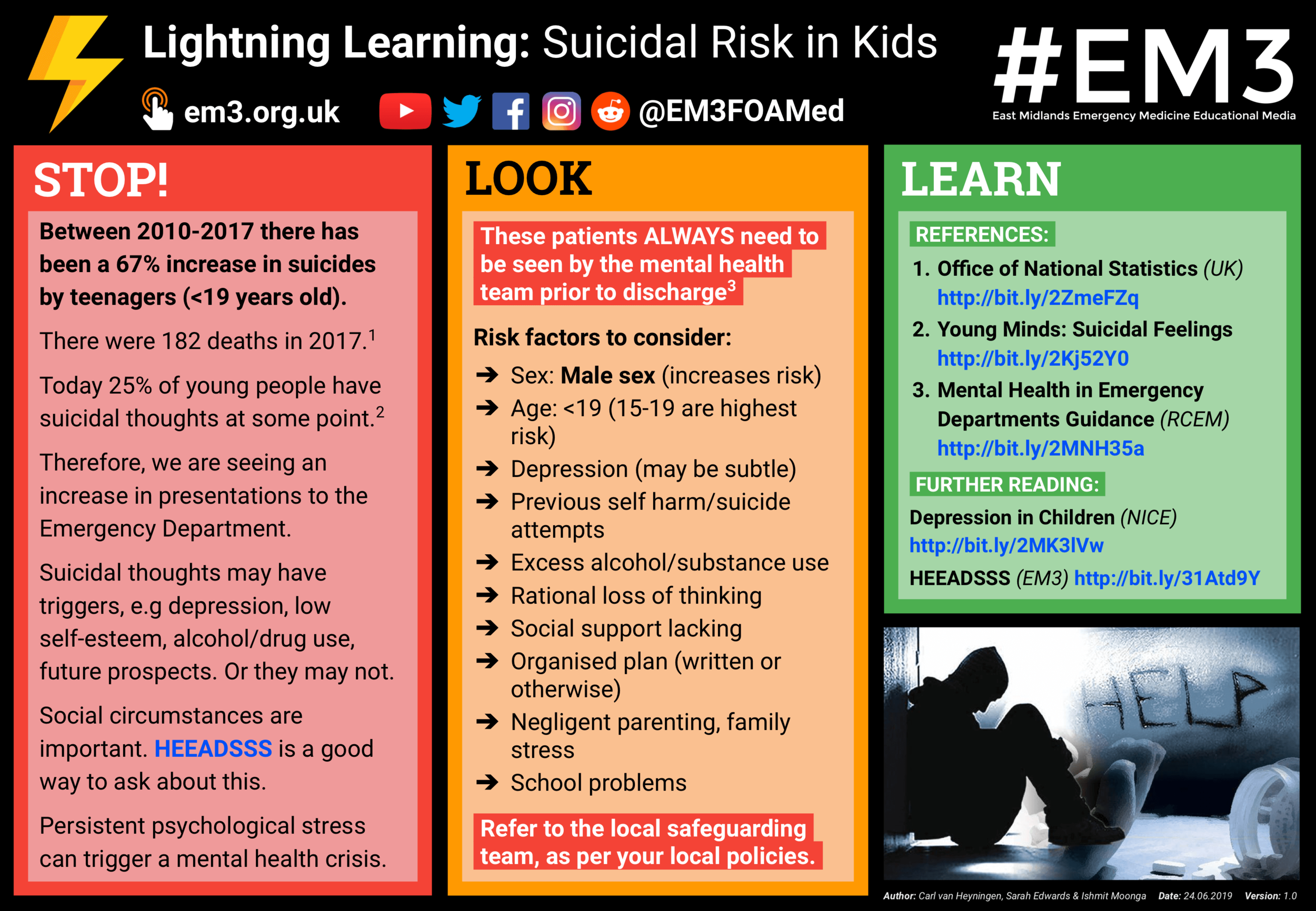 Lightning Learning: Suicidal Risk in Kids

em3.org.uk @EM3FOAMed

#EM3
East Midlands Emergency Medicine Educational Media

STOP!

Between 2010-2017 there has been a 67% increase in suicides by teenagers (<19 years old).

There were 182 deaths in 2017.$^1$

Today 25% of young people have suicidal thoughts at some point.$^2$

Therefore, we are seeing an increase in presentations to the Emergency Department.

Suicidal thoughts may have triggers, e.g depression, low self-esteem, alcohol/drug use, future prospects. Or they may not.

Social circumstances are important. HEEADSSS is a good way to ask about this.

Persistent psychological stress can trigger a mental health crisis.

LOOK

These patients ALWAYS need to be seen by the mental health team prior to discharge$^3$

Risk factors to consider:
➔ Sex: Male sex (increases risk)
➔ Age: <19 (15-19 are highest risk)
➔ Depression (may be subtle)
➔ Previous self harm/suicide attempts
➔ Excess alcohol/substance use
➔ Rational loss of thinking
➔ Social support lacking
➔ Organised plan (written or otherwise)
➔ Negligent parenting, family stress
➔ School problems

Refer to the local safeguarding team, as per your local policies.

LEARN

REFERENCES:
1. Office of National Statistics (UK) http://bit.ly/2ZmeFZq
2. Young Minds: Suicidal Feelings http://bit.ly/2Kj52Y0
3. Mental Health in Emergency Departments Guidance (RCEM) http://bit.ly/2MNH35a

FURTHER READING:
Depression in Children (NICE) http://bit.ly/2MK3lVw
HEEADSSS (EM3) http://bit.ly/31Atd9Y

HELP

Author: Carl van Heyningen, Sarah Edwards & Ishmit Moonga Date: 24.06.2019 Version: 1.0